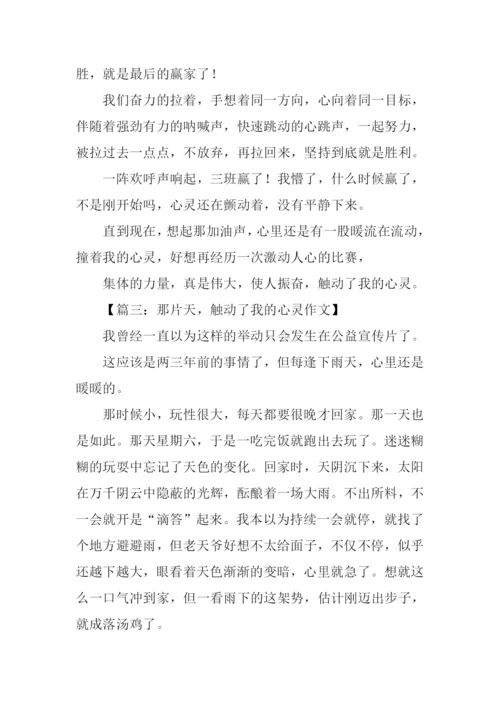 胜，就是最后的赢家了！

我们奋力的拉着，手想着同一方向，心向着同一目标，伴随着强劲有力的呐喊声，快速跳动的心跳声，一起努力，被拉过去一点点，不放弃，再拉回来，坚持到底就是胜利。

一阵欢呼声响起，三班赢了！我懵了，什么时候赢了，不是刚开始吗，心灵还在颤动着，没有平静下来。

直到现在，想起那加油声，心里还是有一股暖流在流动，撞着我的心灵，好想再经历一次激动人心的比赛，

集体的力量，真是伟大，使人振奋，触动了我的心灵。

【篇三：那片天，触动了我的心灵作文】

我曾经一直以为这样的举动只会发生在公益宣传片了。

这应该是两三年前的事情了，但每逢下雨天，心里还是暖暖的。

那时候小，玩性很大，每天都要很晚才回家。那一天也是如此。那天星期六，于是一吃完饭就跑出去玩了。迷迷糊糊的玩耍中忘记了天色的变化。回家时，天阴沉下来，太阳在万千阴云中隐蔽的光辉，酝酿着一场大雨。不出所料，不一会就开是“滴答”起来。我本以为持续一会就停，就找了个地方避避雨，但老天爷好想不太给面子，不仅不停，似乎还越下越大，眼看着天色渐渐的变暗，心里就急了。想就这么一口气冲到家，但一看雨下的这架势，估计刚迈出步子，就成落汤鸡了。